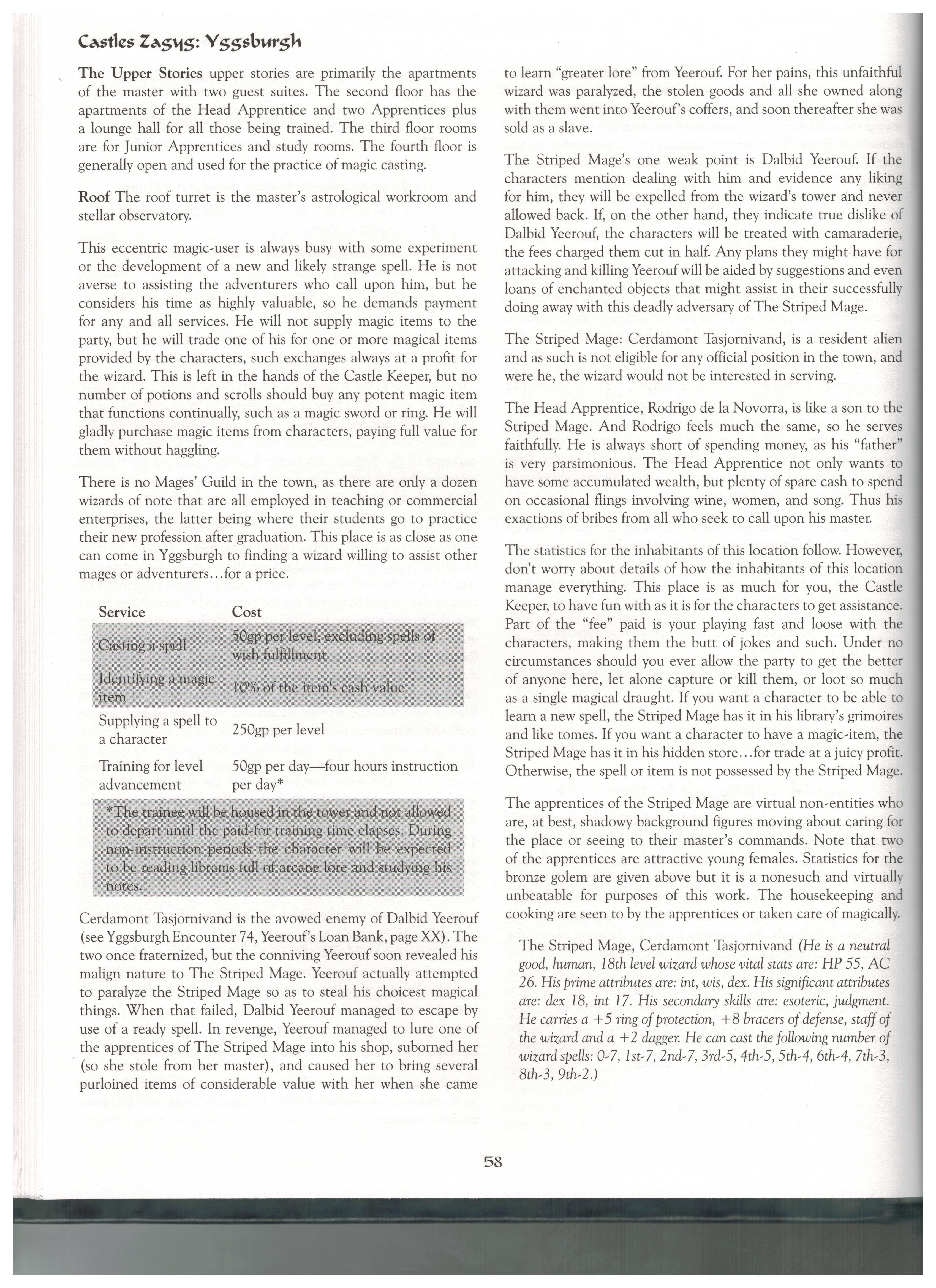 Castles Zagyg: Yggsburgh

The Upper Stories upper stories are primarily the apartments of the master with two guest suites. The second floor has the apartments of the Head Apprentice and two Apprentices plus a lounge hall for all those being trained. The third floor rooms are for Junior Apprentices and study rooms. The fourth floor is generally open and used for the practice of magic casting.

Roof The roof turret is the master's astrological workroom and stellar observatory.

This eccentric magic-user is always busy with some experiment or the development of a new and likely strange spell. He is not averse to assisting the adventurers who call upon him, but he considers his time as highly valuable, so he demands payment for any and all services. He will not supply magic items to the party, but he will trade one of his for one or more magical items provided by the characters, such exchanges always at a profit for the wizard. This is left in the hands of the Castle Keeper, but no number of potions and scrolls should buy any potent magic item that functions continually, such as a magic sword or ring. He will gladly purchase magic items from characters, paying full value for them without haggling.

There is no Mages' Guild in the town, as there are only a dozen wizards of note that are all employed in teaching or commercial enterprises, the latter being where their students go to practice their new profession after graduation. This place is as close as one can come in Yggsburgh to finding a wizard willing to assist other mages or adventurers…for a price.

| Service | Cost |
|---|---|
| Casting a spell | 50gp per level, excluding spells of wish fulfillment |
| Identifying a magic item | 10% of the item's cash value |
| Supplying a spell to a character | 250gp per level |
| Training for level advancement | 50gp per day—four hours instruction per day* |

*The trainee will be housed in the tower and not allowed to depart until the paid-for training time elapses. During non-instruction periods the character will be expected to be reading librams full of arcane lore and studying his notes.

Cerdamont Tasjornivand is the avowed enemy of Dalbid Yeerouf (see Yggsburgh Encounter 74, Yeerouf's Loan Bank, page XX). The two once fraternized, but the conniving Yeerouf soon revealed his malign nature to The Striped Mage. Yeerouf actually attempted to paralyze the Striped Mage so as to steal his choicest magical things. When that failed, Dalbid Yeerouf managed to escape by use of a ready spell. In revenge, Yeerouf managed to lure one of the apprentices of The Striped Mage into his shop, suborned her (so she stole from her master), and caused her to bring several purloined items of considerable value with her when she came to learn "greater lore" from Yeerouf. For her pains, this unfaithful wizard was paralyzed, the stolen goods and all she owned along with them went into Yeerouf's coffers, and soon thereafter she was sold as a slave.

The Striped Mage's one weak point is Dalbid Yeerouf. If the characters mention dealing with him and evidence any liking for him, they will be expelled from the wizard's tower and never allowed back. If, on the other hand, they indicate true dislike of Dalbid Yeerouf, the characters will be treated with camaraderie, the fees charged them cut in half. Any plans they might have for attacking and killing Yeerouf will be aided by suggestions and even loans of enchanted objects that might assist in their successfully doing away with this deadly adversary of The Striped Mage.

The Striped Mage: Cerdamont Tasjornivand, is a resident alien and as such is not eligible for any official position in the town, and were he, the wizard would not be interested in serving.

The Head Apprentice, Rodrigo de la Novorra, is like a son to the Striped Mage. And Rodrigo feels much the same, so he serves faithfully. He is always short of spending money, as his "father" is very parsimonious. The Head Apprentice not only wants to have some accumulated wealth, but plenty of spare cash to spend on occasional flings involving wine, women, and song. Thus his exactions of bribes from all who seek to call upon his master.

The statistics for the inhabitants of this location follow. However, don't worry about details of how the inhabitants of this location manage everything. This place is as much for you, the Castle Keeper, to have fun with as it is for the characters to get assistance. Part of the "fee" paid is your playing fast and loose with the characters, making them the butt of jokes and such. Under no circumstances should you ever allow the party to get the better of anyone here, let alone capture or kill them, or loot so much as a single magical draught. If you want a character to be able to learn a new spell, the Striped Mage has it in his library's grimoires and like tomes. If you want a character to have a magic-item, the Striped Mage has it in his hidden store…for trade at a juicy profit. Otherwise, the spell or item is not possessed by the Striped Mage.

The apprentices of the Striped Mage are virtual non-entities who are, at best, shadowy background figures moving about caring for the place or seeing to their master's commands. Note that two of the apprentices are attractive young females. Statistics for the bronze golem are given above but it is a nonesuch and virtually unbeatable for purposes of this work. The housekeeping and cooking are seen to by the apprentices or taken care of magically.

The Striped Mage, Cerdamont Tasjornivand (He is a neutral good, human, 18th level wizard whose vital stats are: HP 55, AC 26. His prime attributes are: int, wis, dex. His significant attributes are: dex 18, int 17. His secondary skills are: esoteric, judgment. He carries a +5 ring of protection, +8 bracers of defense, staff of the wizard and a +2 dagger. He can cast the following number of wizard spells: 0-7, 1st-7, 2nd-7, 3rd-5, 4th-5, 5th-4, 6th-4, 7th-3, 8th-3, 9th-2.)

58